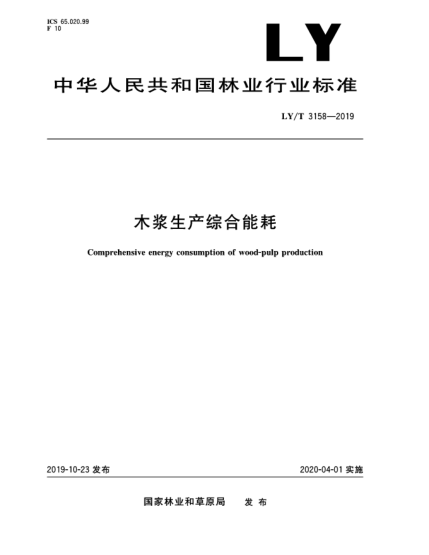 ICS 65.020.99
F 10

LY

中华人民共和国林业行业标准

LY/T 3158—2019

木浆生产综合能耗

Comprehensive energy consumption of wood-pulp production

2019-10-23 发布

2020-04-01 实施

国家林业和草原局 发布